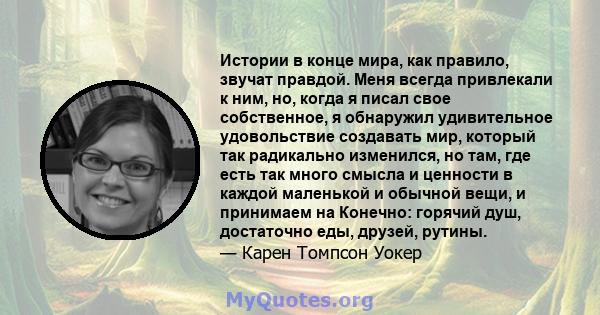 Истории в конце мира, как правило, звучат правдой. Меня всегда привлекали к ним, но, когда я писал свое собственное, я обнаружил удивительное удовольствие создавать мир, который так радикально изменился, но там, где есть так много смысла и ценности в каждой маленькой и обычной вещи, и принимаем на Конечно: горячий душ, достаточно еды, друзей, рутины.
— Карен Томпсон Уокер

MyQuotes.org